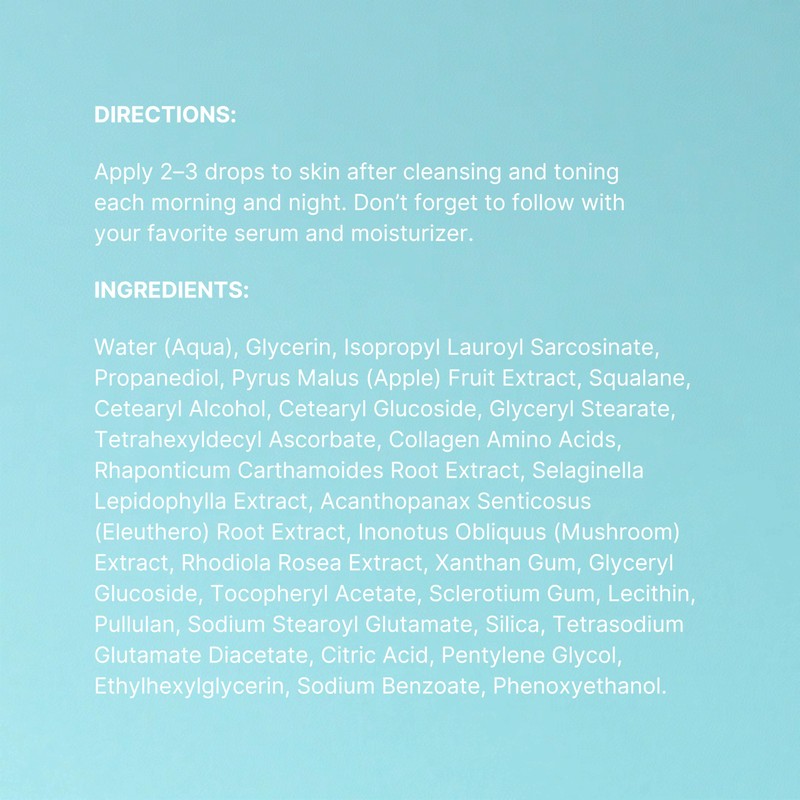 DIRECTIONS:

Apply 2–3 drops to skin after cleansing and toning each morning and night. Don't forget to follow with your favorite serum and moisturizer.

INGREDIENTS:

Water (Aqua), Glycerin, Isopropyl Lauroyl Sarcosinate, Propanediol, Pyrus Malus (Apple) Fruit Extract, Squalane, Cetearyl Alcohol, Cetearyl Glucoside, Glyceryl Stearate, Tetrahexyldecyl Ascorbate, Collagen Amino Acids, Rhaponticum Carthamoides Root Extract, Selaginella Lepidophylla Extract, Acanthopanax Senticosus (Eleuthero) Root Extract, Inonotus Obliquus (Mushroom) Extract, Rhodiola Rosea Extract, Xanthan Gum, Glyceryl Glucoside, Tocopheryl Acetate, Sclerotium Gum, Lecithin, Pullulan, Sodium Stearoyl Glutamate, Silica, Tetrasodium Glutamate Diacetate, Citric Acid, Pentylene Glycol, Ethylhexylglycerin, Sodium Benzoate, Phenoxyethanol.